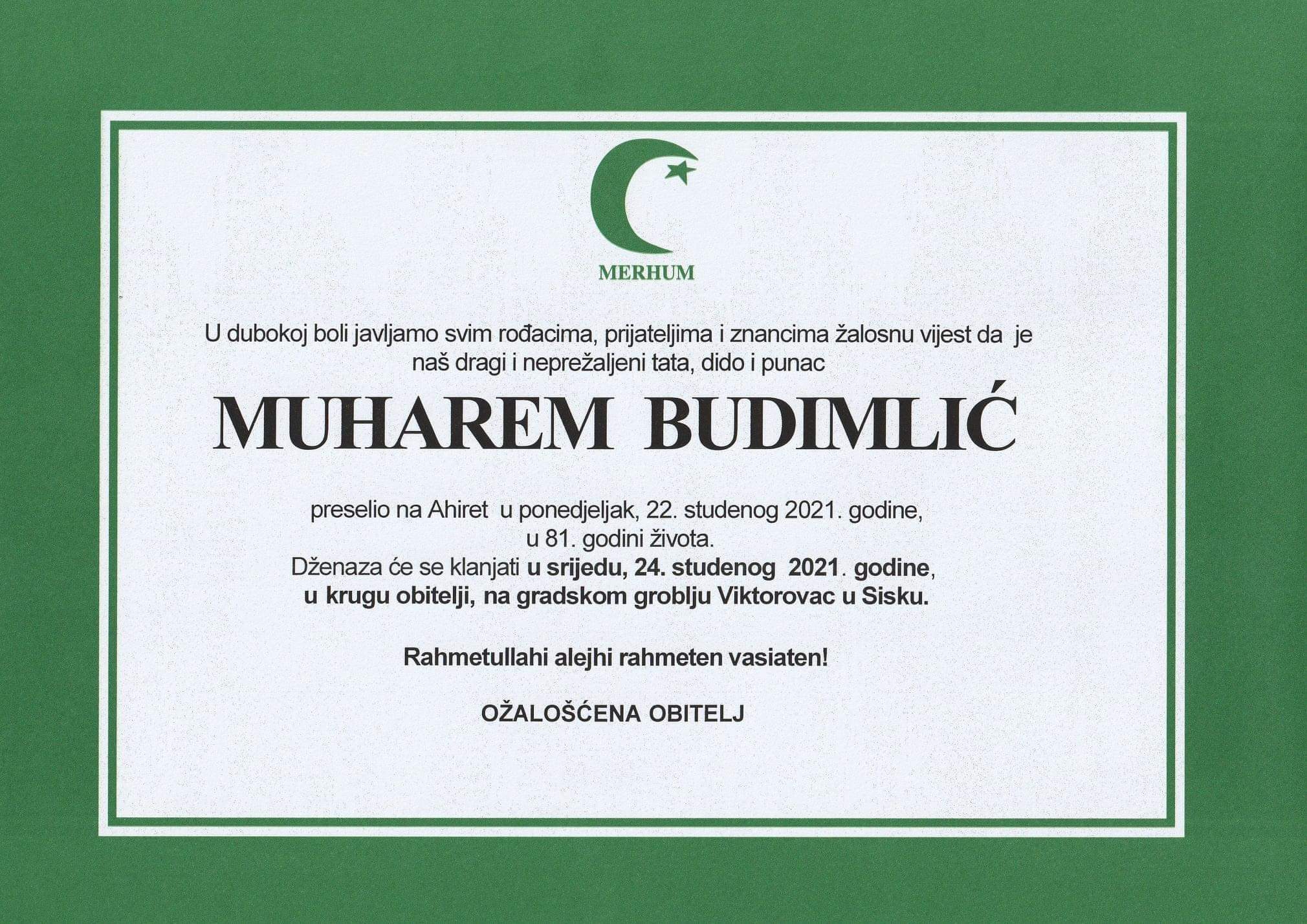 MERHUM

U dubokoj boli javljamo svim rođacima, prijateljima i znancima žalosnu vijest da je naš dragi i neprežaljeni tata, dido i punac

MUHAREM BUDIMLIĆ

preselio na Ahiret u ponedjeljak, 22. studenog 2021. godine, u 81. godini života.
Dženaza će se klanjati u srijedu, 24. studenog 2021. godine, u krugu obitelji, na gradskom groblju Viktorovac u Sisku.

Rahmetullahi alejhi rahmeten vasiaten!

OŽALOŠĆENA OBITELJ